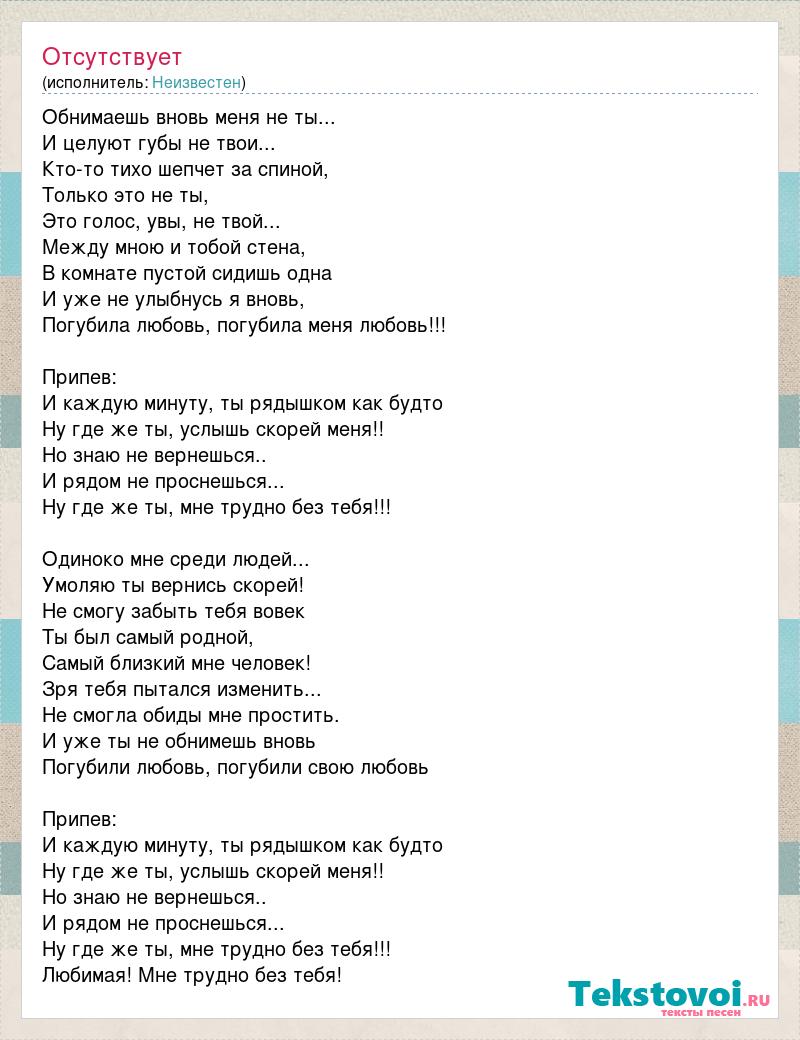 Отсутствует
(исполнитель: Неизвестен)

Обнимаешь вновь меня не ты...
И целуют губы не твои...
Кто-то тихо шепчет за спиной,
Только это не ты,
Это голос, увы, не твой...
Между мною и тобой стена,
В комнате пустой сидишь одна
И уже не улыбнусь я вновь,
Погубила любовь, погубила меня любовь!!!

Припев:
И каждую минуту, ты рядышком как будто
Ну где же ты, услышь скорей меня!!
Но знаю не вернешься..
И рядом не проснешься...
Ну где же ты, мне трудно без тебя!!!

Одиноко мне среди людей...
Умоляю ты вернись скорей!
Не смогу забыть тебя вовек
Ты был самый родной,
Самый близкий мне человек!
Зря тебя пытался изменить...
Не смогла обиды мне простить.
И уже ты не обнимешь вновь
Погубили любовь, погубили свою любовь

Припев:
И каждую минуту, ты рядышком как будто
Ну где же ты, услышь скорей меня!!
Но знаю не вернешься..
И рядом не проснешься...
Ну где же ты, мне трудно без тебя!!!
Любимая! Мне трудно без тебя!

Tekstovoi.RU
тексты песен